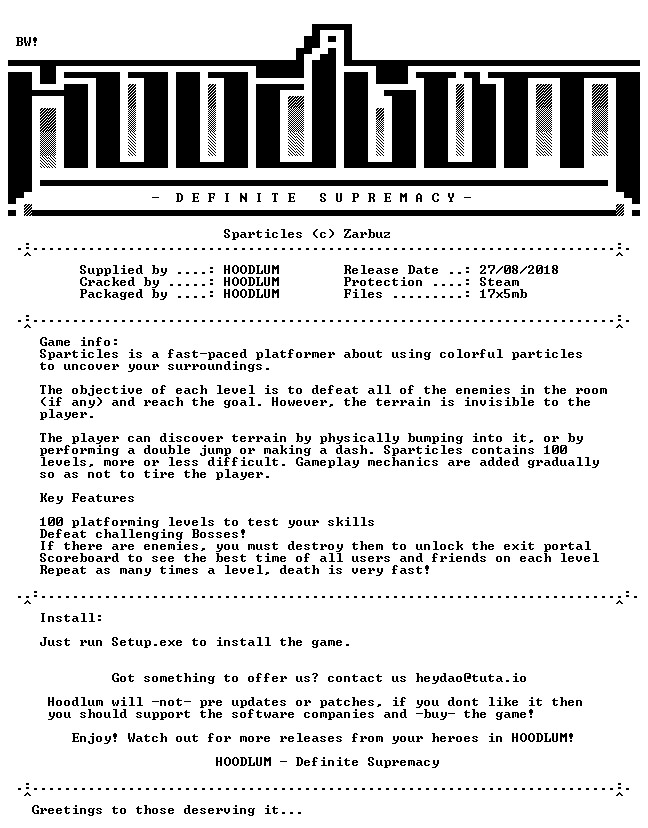 BW!

- DEFINITE SUPREMACY -

Sparticles (c) Zarbuz

Supplied by ....: HOODLUM
Cracked by .....: HOODLUM
Packaged by ....: HOODLUM

Release Date ..: 27/08/2018
Protection ....: Steam
Files .........: 17x5mb

Game info:
Sparticles is a fast-paced platformer about using colorful particles to uncover your surroundings.

The objective of each level is to defeat all of the enemies in the room (if any) and reach the goal. However, the terrain is invisible to the player.

The player can discover terrain by physically bumping into it, or by performing a double jump or making a dash. Sparticles contains 100 levels, more or less difficult. Gameplay mechanics are added gradually so as not to tire the player.

Key Features

100 platforming levels to test your skills
Defeat challenging Bosses!
If there are enemies, you must destroy them to unlock the exit portal
Scoreboard to see the best time of all users and friends on each level
Repeat as many times a level, death is very fast!

Install:

Just run Setup.exe to install the game.

Got something to offer us? contact us heydao@tuta.io

Hoodlum will -not- pre updates or patches, if you dont like it then you should support the software companies and -buy- the game!

Enjoy! Watch out for more releases from your heroes in HOODLUM!

HOODLUM - Definite Supremacy

Greetings to those deserving it...